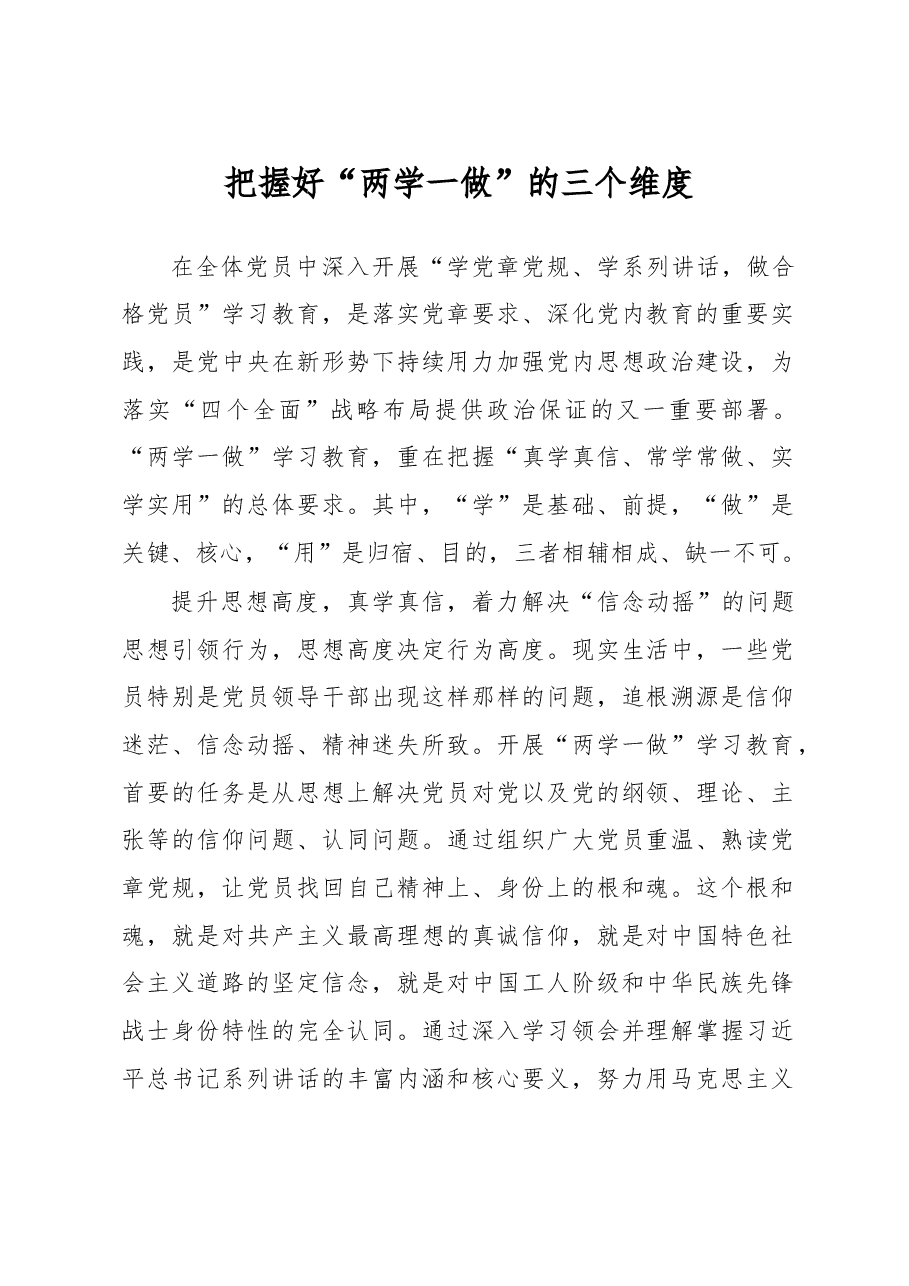 把握好“两学一做”的三个维度

在全体党员中深入开展“学党章党规、学系列讲话，做合格党员”学习教育，是落实党章要求、深化党内教育的重要实践，是党中央在新形势下持续用力加强党内思想政治建设，为落实“四个全面”战略布局提供政治保证的又一重要部署。“两学一做”学习教育，重在把握“真学真信、常学常做、实学实用”的总体要求。其中，“学”是基础、前提，“做”是关键、核心，“用”是归宿、目的，三者相辅相成、缺一不可。

提升思想高度，真学真信，着力解决“信念动摇”的问题思想引领行为，思想高度决定行为高度。现实生活中，一些党员特别是党员领导干部出现这样那样的问题，追根溯源是信仰迷茫、信念动摇、精神迷失所致。开展“两学一做”学习教育，首要的任务是从思想上解决党员对党以及党的纲领、理论、主张等的信仰问题、认同问题。通过组织广大党员重温、熟读党章党规，让党员找回自己精神上、身份上的根和魂。这个根和魂，就是对共产主义最高理想的真诚信仰，就是对中国特色社会主义道路的坚定信念，就是对中国工人阶级和中华民族先锋战士身份特性的完全认同。通过深入学习领会并理解掌握习近平总书记系列讲话的丰富内涵和核心要义，努力用马克思主义